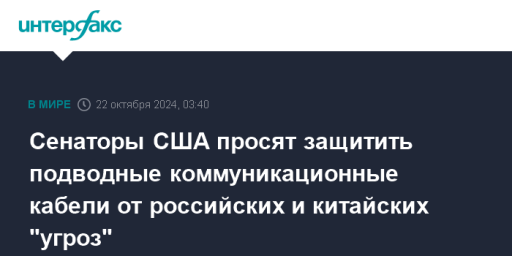 интерфакс

В МИРЕ 22 октября 2024, 03:40

Сенаторы США просят защитить подводные коммуникационные кабели от российских и китайских "угроз"